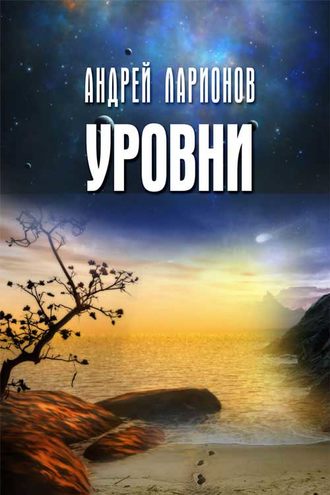 АНДРЕЙ ЛАРИОНОВ
УРОВНИ